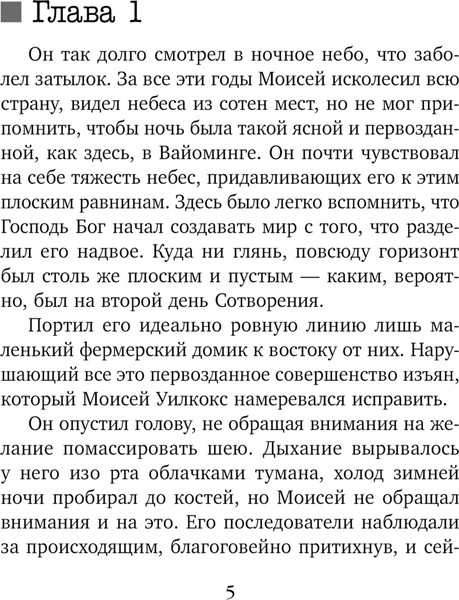 Глава 1

Он так долго смотрел в ночное небо, что заболел затылок. За все эти годы Моисей исколесил всю страну, видел небеса из сотен мест, но не мог припомнить, чтобы ночь была такой ясной и первозданной, как здесь, в Вайоминге. Он почти чувствовал на себе тяжесть небес, придавливающих его к этим плоским равнинам. Здесь было легко вспомнить, что Господь Бог начал создавать мир с того, что разделил его надвое. Куда ни глянь, повсюду горизонт был столь же плоским и пустым — каким, вероятно, был на второй день Сотворения.

Портил его идеально ровную линию лишь маленький фермерский домик к востоку от них. Нарушающий все это первозданное совершенство изъян, который Моисей Уилкокс намеревался исправить.

Он опустил голову, не обращая внимания на желание помассировать шею. Дыхание вырывалось у него изо рта облачками тумана, холод зимней ночи пробирал до костей, но Моисей не обращал внимания и на это. Его последователи наблюдали за происходящим, благоговейно притихнув, и сей-

5